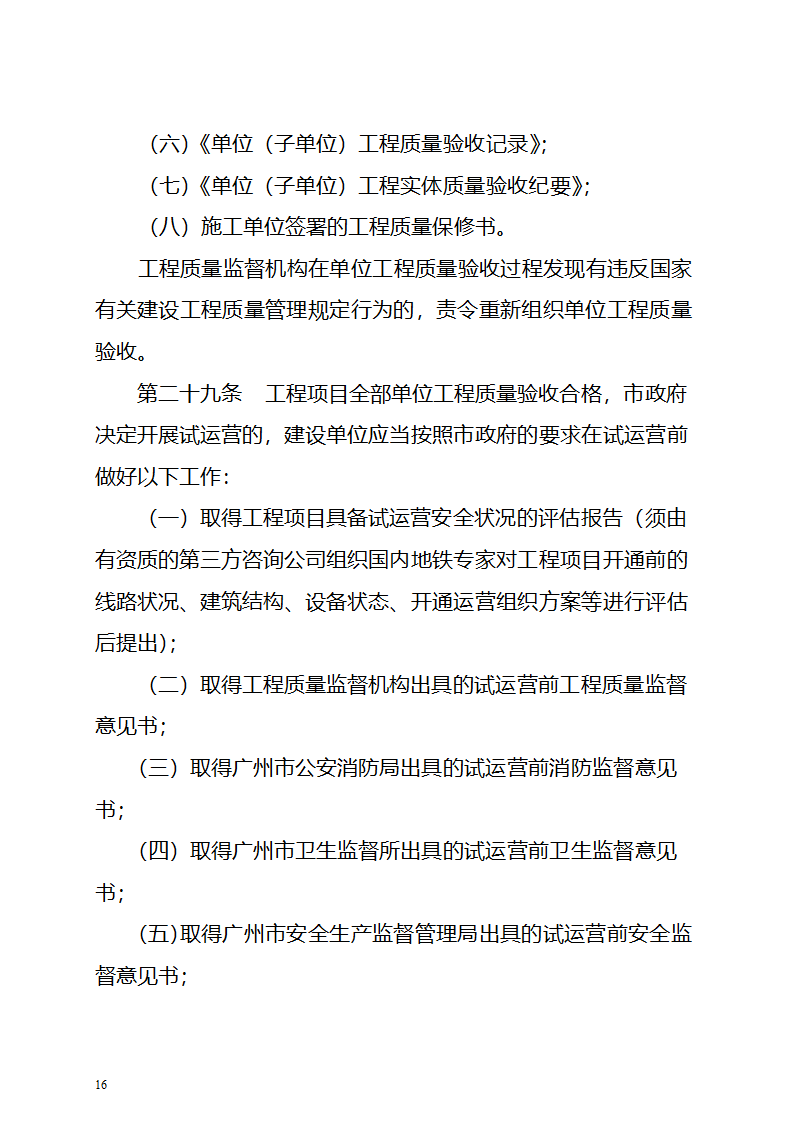 (六)《单位（子单位）工程质量验收记录》;

(七)《单位（子单位）工程实体质量验收纪要》;

(八）施工单位签署的工程质量保修书。

工程质量监督机构在单位工程质量验收过程发现有违反国家有关建设工程质量管理规定行为的，责令重新组织单位工程质量验收。

第二十九条　工程项目全部单位工程质量验收合格，市政府决定开展试运营的，建设单位应当按照市政府的要求在试运营前做好以下工作：

（一）取得工程项目具备试运营安全状况的评估报告（须由有资质的第三方咨询公司组织国内地铁专家对工程项目开通前的线路状况、建筑结构、设备状态、开通运营组织方案等进行评估后提出)；

（二）取得工程质量监督机构出具的试运营前工程质量监督意见书；

(三）取得广州市公安消防局出具的试运营前消防监督意见书；

(四）取得广州市卫生监督所出具的试运营前卫生监督意见书；

(五)取得广州市安全生产监督管理局出具的试运营前安全监督意见书；

16